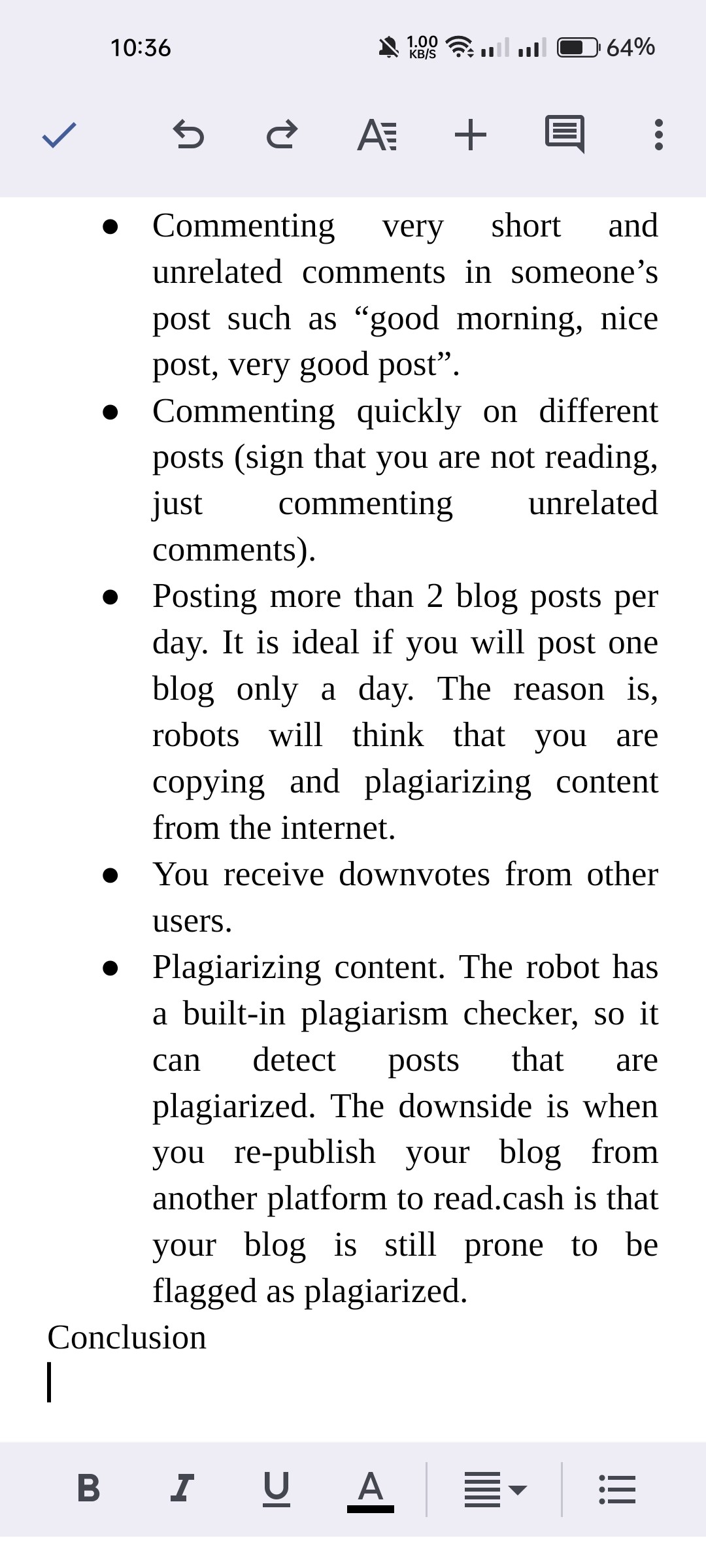 10:36 1.00 KB/S 64%

- Commenting very short and unrelated comments in someone’s post such as “good morning, nice post, very good post”.
- Commenting quickly on different posts (sign that you are not reading, just commenting unrelated comments).
- Posting more than 2 blog posts per day. It is ideal if you will post one blog only a day. The reason is, robots will think that you are copying and plagiarizing content from the internet.
- You receive downvotes from other users.
- Plagiarizing content. The robot has a built-in plagiarism checker, so it can detect posts that are plagiarized. The downside is when you re-publish your blog from another platform to read.cash is that your blog is still prone to be flagged as plagiarized.

Conclusion

B I U A